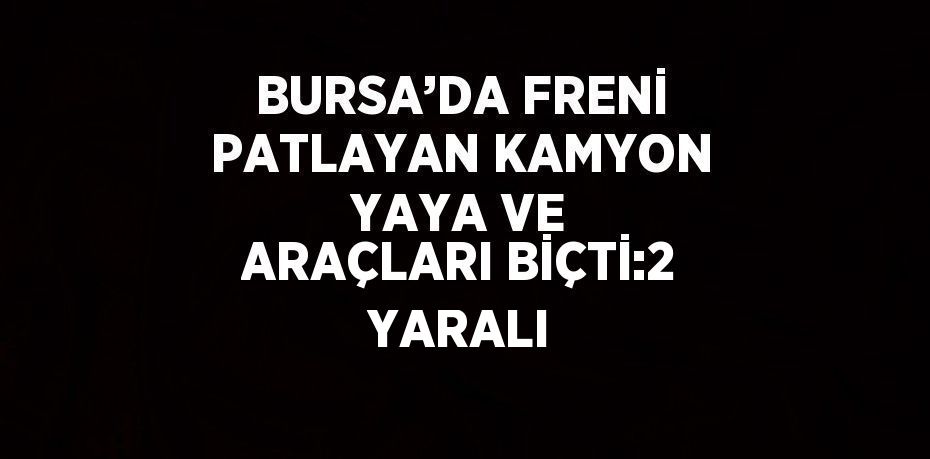 BURSA’DA FRENİ PATLAYAN KAMYON YAYA VE ARAÇLARI BİÇTİ:2 YARALI